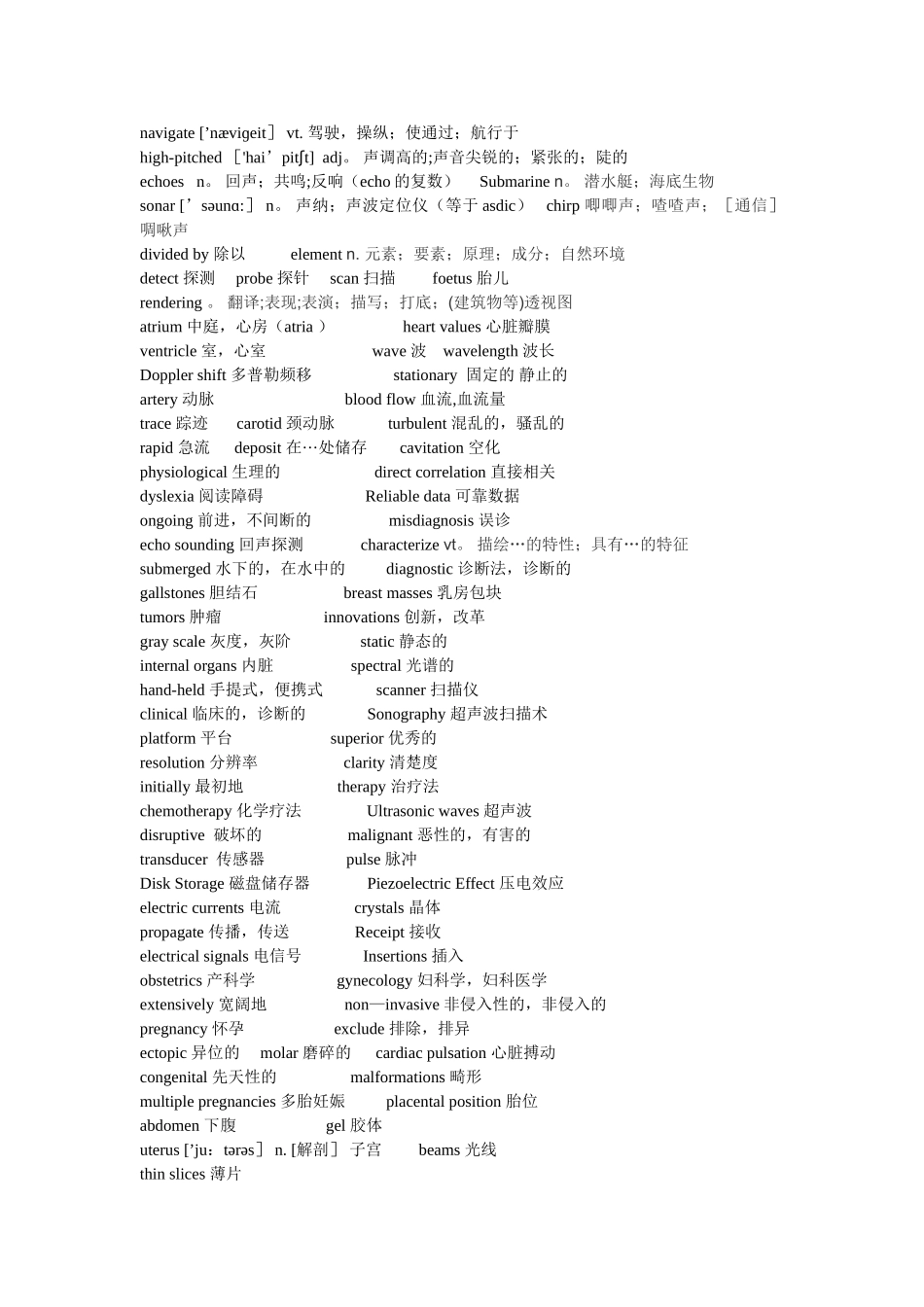 navigate [’nævigeit］ vt. 驾驶，操纵；使通过；航行于
high-pitched ［'hai’pitʃt］ adj。 声调高的;声音尖锐的；紧张的；陡的
echoes n。 回声；共鸣;反响（echo 的复数） Submarine n。 潜水艇；海底生物
sonar [’səunɑ:］ n。 声纳；声波定位仪（等于 asdic） chirp 唧唧声；喳喳声；［通信］啁啾声
divided by 除以 element n. 元素；要素；原理；成分；自然环境
detect 探测 probe 探针 scan 扫描 foetus 胎儿
rendering 。 翻译;表现;表演；描写；打底；(建筑物等)透视图
atrium 中庭，心房（atria ） heart values 心脏瓣膜
ventricle 室，心室 wave 波 wavelength 波长
Doppler shift 多普勒频移 stationary 固定的 静止的
artery 动脉 blood flow 血流,血流量
trace 踪迹 carotid 颈动脉 turbulent 混乱的，骚乱的
rapid 急流 deposit 在…处储存 cavitation 空化
physiological 生理的 direct correlation 直接相关
dyslexia 阅读障碍 Reliable data 可靠数据
ongoing 前进，不间断的 misdiagnosis 误诊
echo sounding 回声探测 characterize vt。 描绘…的特性；具有…的特征
submerged 水下的，在水中的 diagnostic 诊断法，诊断的
gallstones 胆结石 breast masses 乳房包块
tumors 肿瘤 innovations 创新，改革
gray scale 灰度，灰阶 static 静态的
internal organs 内脏 spectral 光谱的
hand-held 手提式，便携式 scanner 扫描仪
clinical 临床的，诊断的 Sonography 超声波扫描术
platform 平台 superior 优秀的
resolution 分辨率 clarity 清楚度
initially 最初地 therapy 治疗法
chemotherapy 化学疗法 Ultrasonic waves 超声波
disruptive 破坏的 malignant 恶性的，有害的
transducer 传感器 pulse 脉冲
Disk Storage 磁盘储存器 Piezoelectric Effect 压电效应
electric currents 电流 crystals 晶体
propagate 传播，传送 Receipt 接收
electrical signals 电信号 Insertions 插入
obstetrics 产科学 gynecology 妇科学，妇科医学
extensively 宽阔地 non—invasive 非侵入性的，非侵入的
pregnancy 怀孕 exclude 排除，排异
ectopic 异位的 molar 磨碎的 cardiac pulsation 心脏搏动
congenital 先天性的 malformations 畸形
multiple pregnancies 多胎妊娠 placental position 胎位
abdomen 下腹 gel 胶体
uterus [’ju：tərəs］ n. [解剖］ 子宫 beams 光线
thin slices 薄片